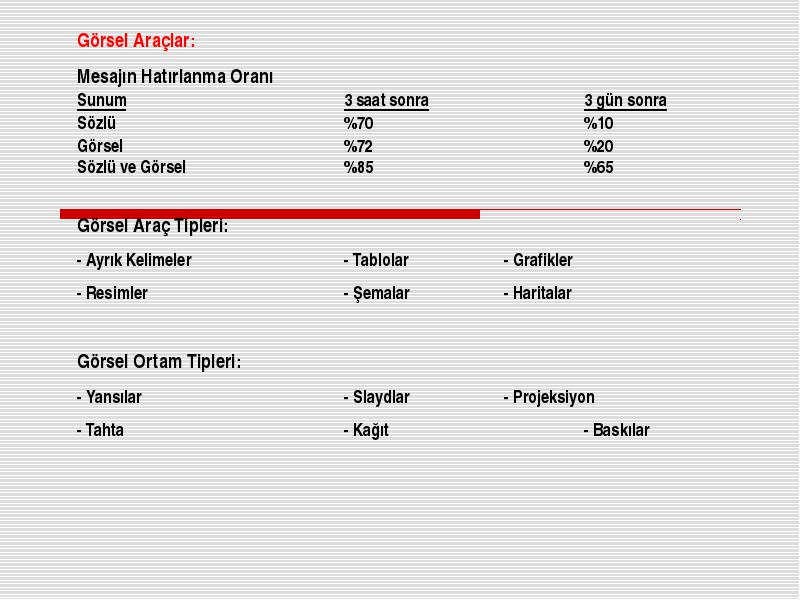 Görsel Araçlar:

Mesajın Hatırlanma Oranı

| Sunum | 3 saat sonra | 3 gün sonra |
|---|---|---|
| Sözlü | %70 | %10 |
| Görsel | %72 | %20 |
| Sözlü ve Görsel | %85 | %65 |

Görsel Araç Tipleri:

- Ayrık Kelimeler - Tablolar - Grafikler

- Resimler - Şemalar - Haritalar

Görsel Ortam Tipleri:

- Yansılar - Slaydlar - Projeksiyon

- Tahta - Kağıt - Baskılar